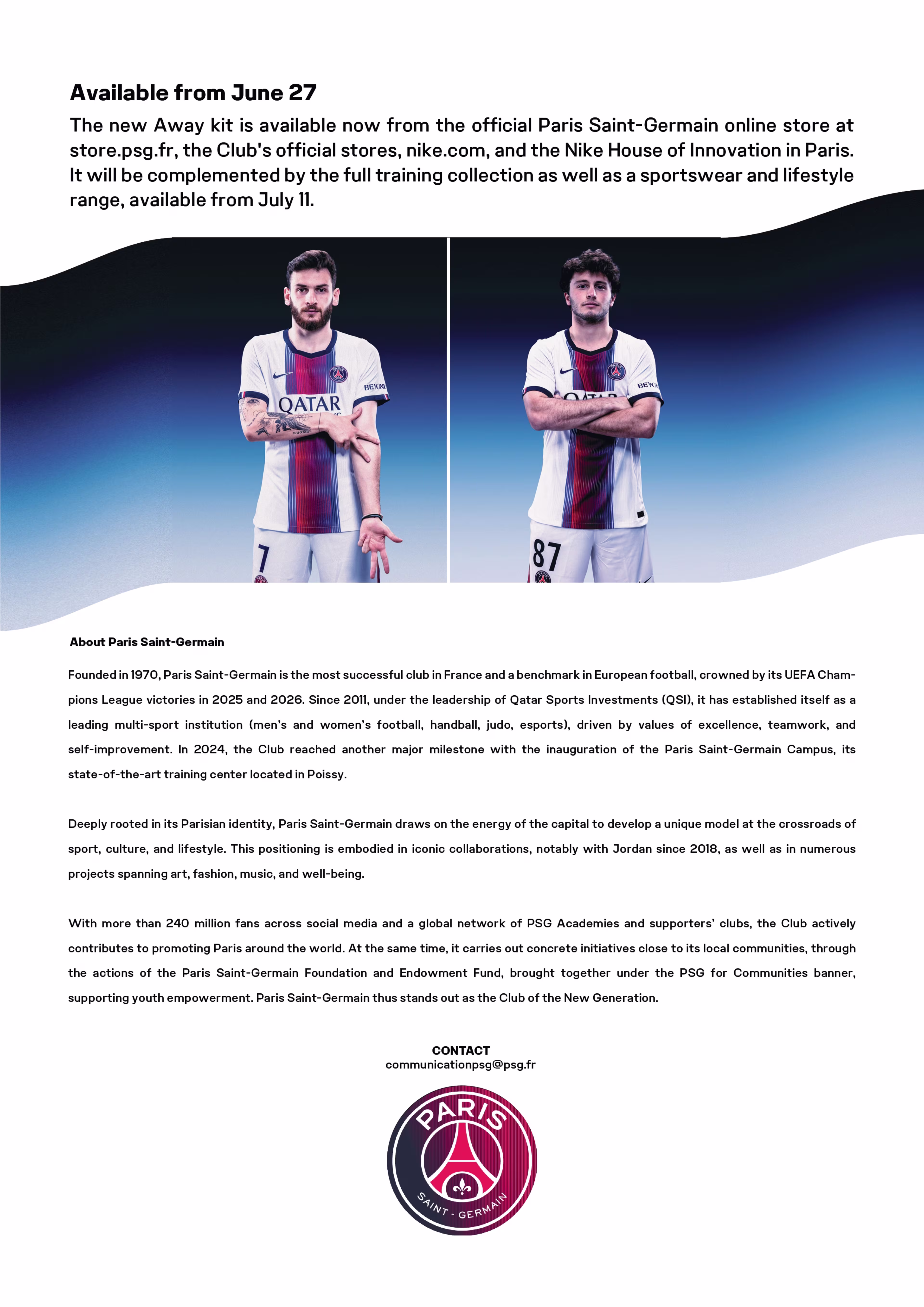 Available from June 27

The new Away kit is available now from the official Paris Saint-Germain online store at store.psg.fr, the Club's official stores, nike.com, and the Nike House of Innovation in Paris. It will be complemented by the full training collection as well as a sportswear and lifestyle range, available from July 11.

QATAR

7

87

About Paris Saint-Germain

Founded in 1970, Paris Saint-Germain is the most successful club in France and a benchmark in European football, crowned by its UEFA Champions League victories in 2025 and 2026. Since 2011, under the leadership of Qatar Sports Investments (QSI), it has established itself as a leading multi-sport institution (men's and women's football, handball, judo, esports), driven by values of excellence, teamwork, and self-improvement. In 2024, the Club reached another major milestone with the inauguration of the Paris Saint-Germain Campus, its state-of-the-art training center located in Poissy.

Deeply rooted in its Parisian identity, Paris Saint-Germain draws on the energy of the capital to develop a unique model at the crossroads of sport, culture, and lifestyle. This positioning is embodied in iconic collaborations, notably with Jordan since 2018, as well as in numerous projects spanning art, fashion, music, and well-being.

With more than 240 million fans across social media and a global network of PSG Academies and supporters' clubs, the Club actively contributes to promoting Paris around the world. At the same time, it carries out concrete initiatives close to its local communities, through the actions of the Paris Saint-Germain Foundation and Endowment Fund, brought together under the PSG for Communities banner, supporting youth empowerment. Paris Saint-Germain thus stands out as the Club of the New Generation.

CONTACT
communicationpsg@psg.fr

PARIS
SAINT - GERMAIN